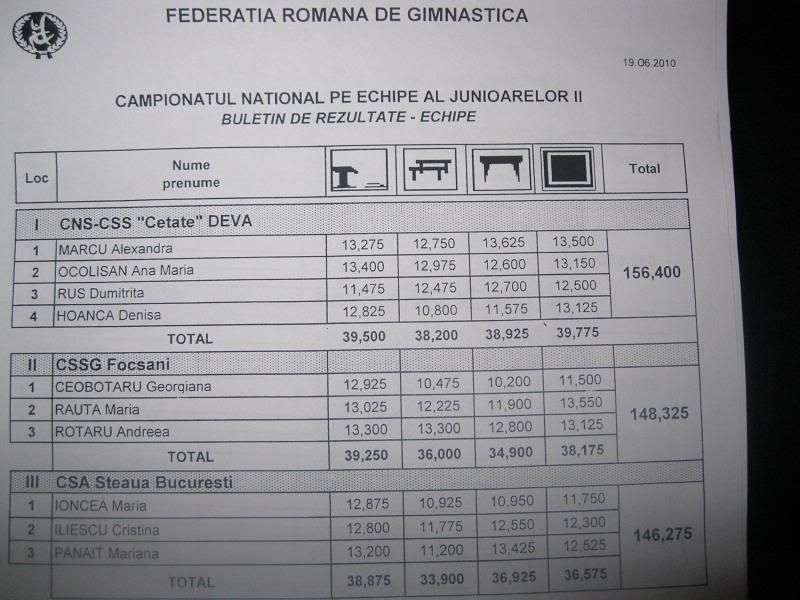 FEDERATIA ROMANA DE GIMNASTICA

19.06.2010

CAMPIONATUL NATIONAL PE ECHIPE AL JUNIOARELOR II
BULETIN DE REZULTATE - ECHIPE

| Loc | Nume prenume | | | | | Total |
|---|---|---|---|---|---|---|
| I | CNS-CSS "Cetate" DEVA | | | | | |
| 1 | MARCU Alexandra | 13,275 | 12,750 | 13,625 | 13,500 | 156,400 |
| 2 | OCOLISAN Ana Maria | 13,400 | 12,975 | 12,600 | 13,150 | |
| 3 | RUS Dumitrita | 11,475 | 12,475 | 12,700 | 12,500 | |
| 4 | HOANCA Denisa | 12,825 | 10,800 | 11,575 | 13,125 | |
| | TOTAL | 39,500 | 38,200 | 38,925 | 39,775 | |
| II | CSSG Focsani | | | | | |
| 1 | CEOBOTARU Georgiana | 12,925 | 10,475 | 10,200 | 11,500 | 148,325 |
| 2 | RAUTA Maria | 13,025 | 12,225 | 11,900 | 13,550 | |
| 3 | ROTARU Andreea | 13,300 | 13,300 | 12,800 | 13,125 | |
| | TOTAL | 39,250 | 36,000 | 34,900 | 38,175 | |
| III | CSA Steaua Bucuresti | | | | | |
| 1 | IONCEA Maria | 12,875 | 10,925 | 10,950 | 11,750 | 146,275 |
| 2 | ILIESCU Cristina | 12,800 | 11,775 | 12,550 | 12,300 | |
| 3 | PANAIT Mariana | 13,200 | 11,200 | 13,425 | 12,525 | |
| | TOTAL | 38,875 | 33,900 | 36,925 | 36,575 | |